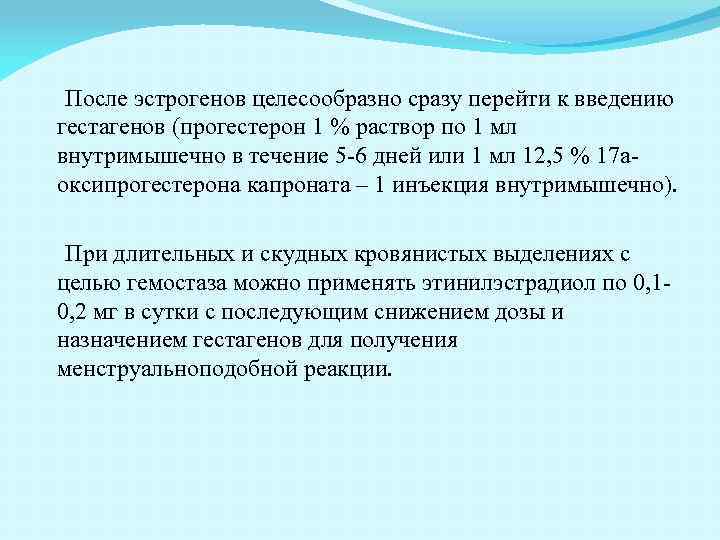 После эстрогенов целесообразно сразу перейти к введению гестагенов (прогестерон 1 % раствор по 1 мл внутримышечно в течение 5-6 дней или 1 мл 12,5 % 17а-оксипрогестерона капроната – 1 инъекция внутримышечно).

При длительных и скудных кровянистых выделениях с целью гемостаза можно применять этинилэстрадиол по 0,1-0,2 мг в сутки с последующим снижением дозы и назначением гестагенов для получения менструальноподобной реакции.